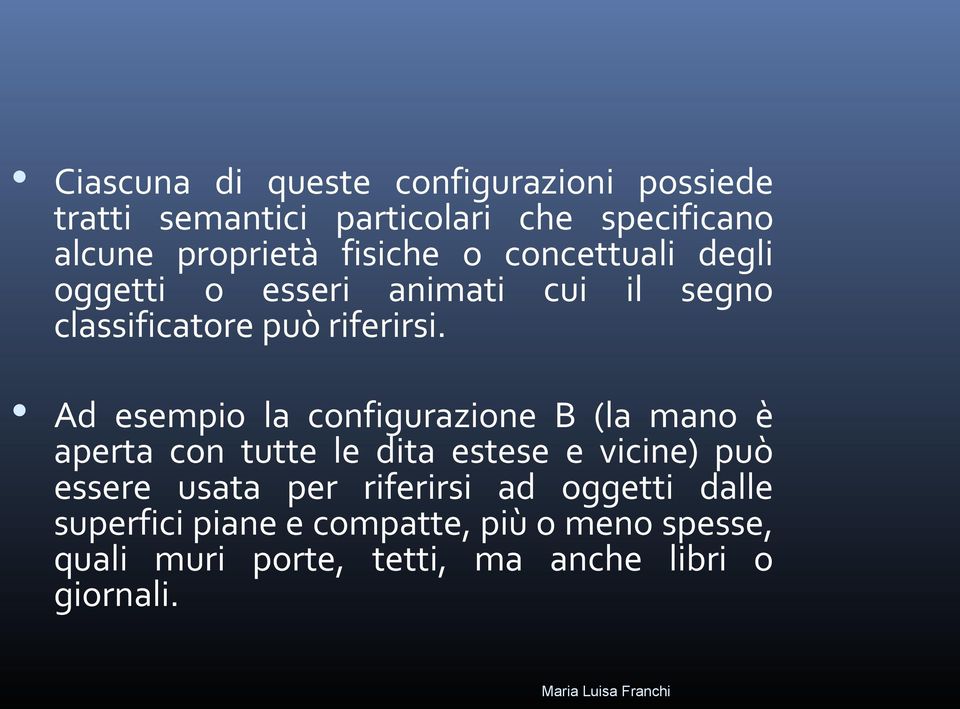 • Ciascuna di queste configurazioni possiede tratti semantici particolari che specificano alcune proprietà fisiche o concettuali degli oggetti o esseri animati cui il segno classificatore può riferirsi.

• Ad esempio la configurazione B (la mano è aperta con tutte le dita estese e vicine) può essere usata per riferirsi ad oggetti dalle superfici piane e compatte, più o meno spesse, quali muri porte, tetti, ma anche libri o giornali.

Maria Luisa Franchi